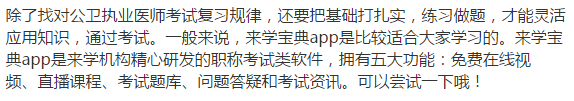 除了找对公卫执业医师考试复习规律，还要把基础打扎实，练习做题，才能灵活应用知识，通过考试。一般来说，来学宝典app是比较适合大家学习的。来学宝典app是来学机构精心研发的职称考试类软件，拥有五大功能：免费在线视频、直播课程、考试题库、问题答疑和考试资讯。可以尝试一下哦！